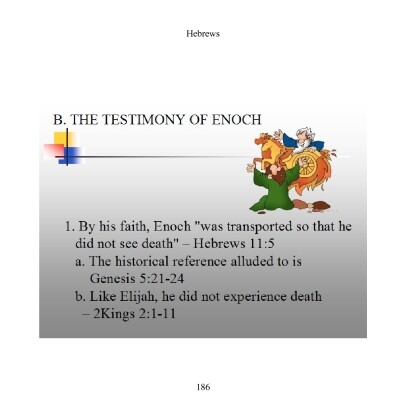 Hebrews

B. THE TESTIMONY OF ENOCH

1. By his faith, Enoch "was transported so that he did not see death" – Hebrews 11:5

a. The historical reference alluded to is Genesis 5:21-24

b. Like Elijah, he did not experience death – 2Kings 2:1-11

186